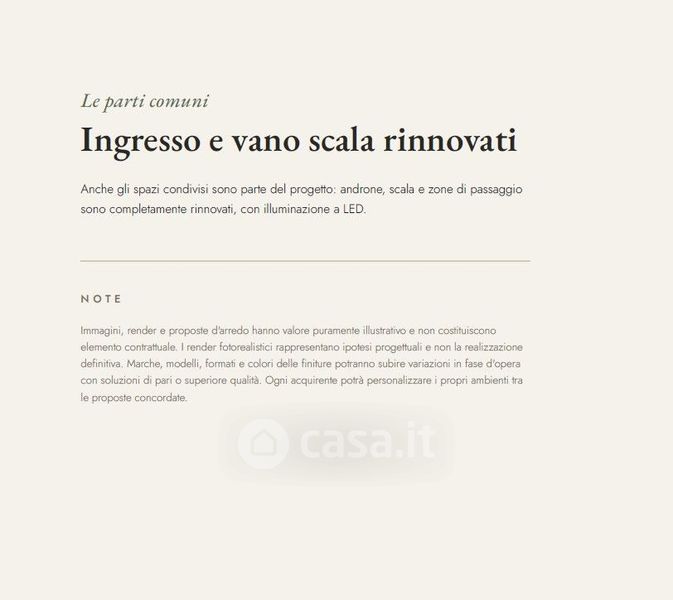 Le parti comuni

Ingresso e vano scala rinnovati

Anche gli spazi condivisi sono parte del progetto: androne, scala e zone di passaggio sono completamente rinnovati, con illuminazione a LED.

NOTE

Immagini, render e proposte d'arredo hanno valore puramente illustrativo e non costituiscono elemento contrattuale. I render fotorealistici rappresentano ipotesi progettuali e non la realizzazione definitiva. Marche, modelli, formati e colori delle finiture potranno subire variazioni in fase d'opera con soluzioni di pari o superiore qualità. Ogni acquirente potrà personalizzare i propri ambienti tra le proposte concordate.

casa.it